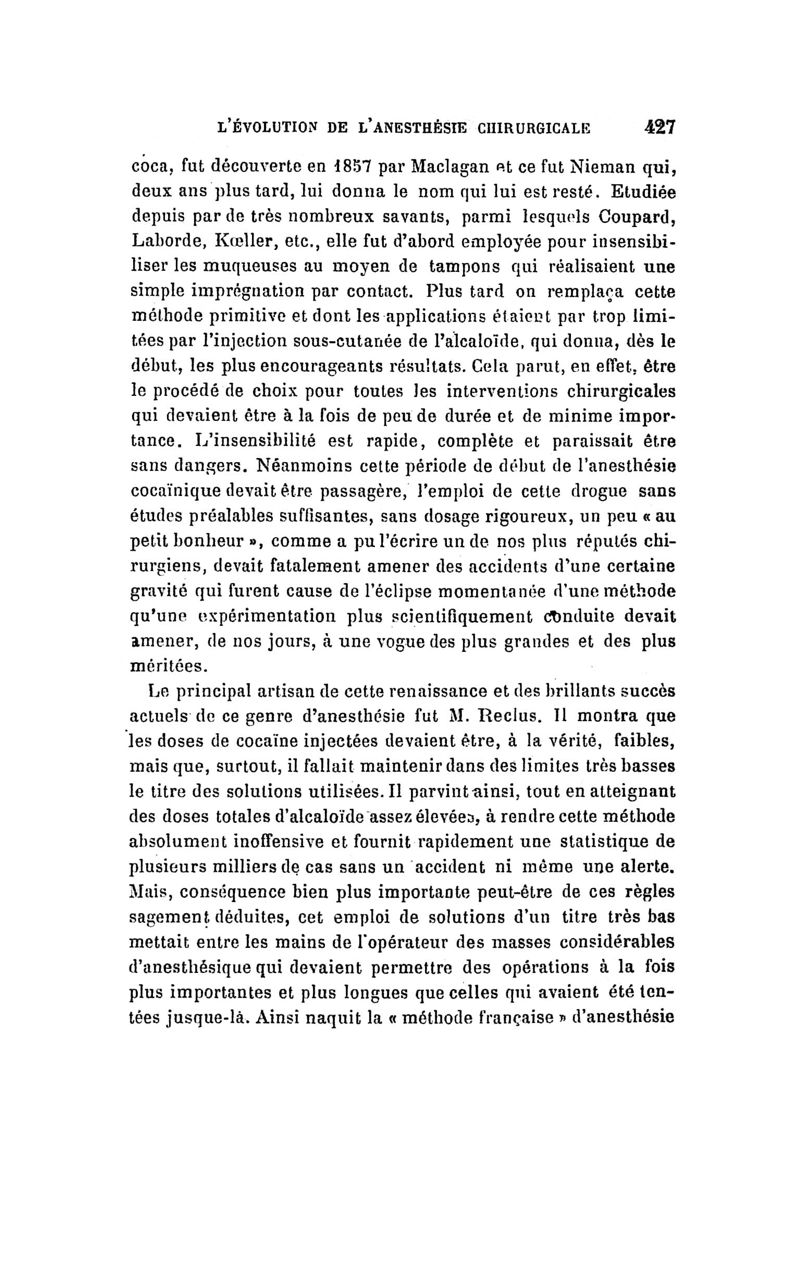 L'ÉVOLUTION DE L'ANESTHÉSIE CHIRURGICALE 427

coca, fut découverte en 1857 par Maclagan et ce fut Nieman qui, deux ans plus tard, lui donna le nom qui lui est resté. Etudiée depuis par de très nombreux savants, parmi lesquels Coupard, Laborde, Kœller, etc., elle fut d'abord employée pour insensibiliser les muqueuses au moyen de tampons qui réalisaient une simple imprégnation par contact. Plus tard on remplaça cette méthode primitive et dont les applications étaient par trop limitées par l'injection sous-cutanée de l'alcaloïde, qui donna, dès le début, les plus encourageants résultats. Cela parut, en effet, être le procédé de choix pour toutes les interventions chirurgicales qui devaient être à la fois de peu de durée et de minime importance. L'insensibilité est rapide, complète et paraissait être sans dangers. Néanmoins cette période de début de l'anesthésie cocaïnique devait être passagère, l'emploi de cette drogue sans études préalables suffisantes, sans dosage rigoureux, un peu « au petit bonheur », comme a pu l'écrire un de nos plus réputés chirurgiens, devait fatalement amener des accidents d'une certaine gravité qui furent cause de l'éclipse momentanée d'une méthode qu'une expérimentation plus scientifiquement conduite devait amener, de nos jours, à une vogue des plus grandes et des plus méritées.

Le principal artisan de cette renaissance et des brillants succès actuels de ce genre d'anesthésie fut M. Reclus. Il montra que les doses de cocaïne injectées devaient être, à la vérité, faibles, mais que, surtout, il fallait maintenir dans des limites très basses le titre des solutions utilisées. Il parvint ainsi, tout en atteignant des doses totales d'alcaloïde assez élevées, à rendre cette méthode absolument inoffensive et fournit rapidement une statistique de plusieurs milliers de cas sans un accident ni même une alerte. Mais, conséquence bien plus importante peut-être de ces règles sagement déduites, cet emploi de solutions d'un titre très bas mettait entre les mains de l'opérateur des masses considérables d'anesthésique qui devaient permettre des opérations à la fois plus importantes et plus longues que celles qui avaient été tentées jusque-là. Ainsi naquit la « méthode française » d'anesthésie